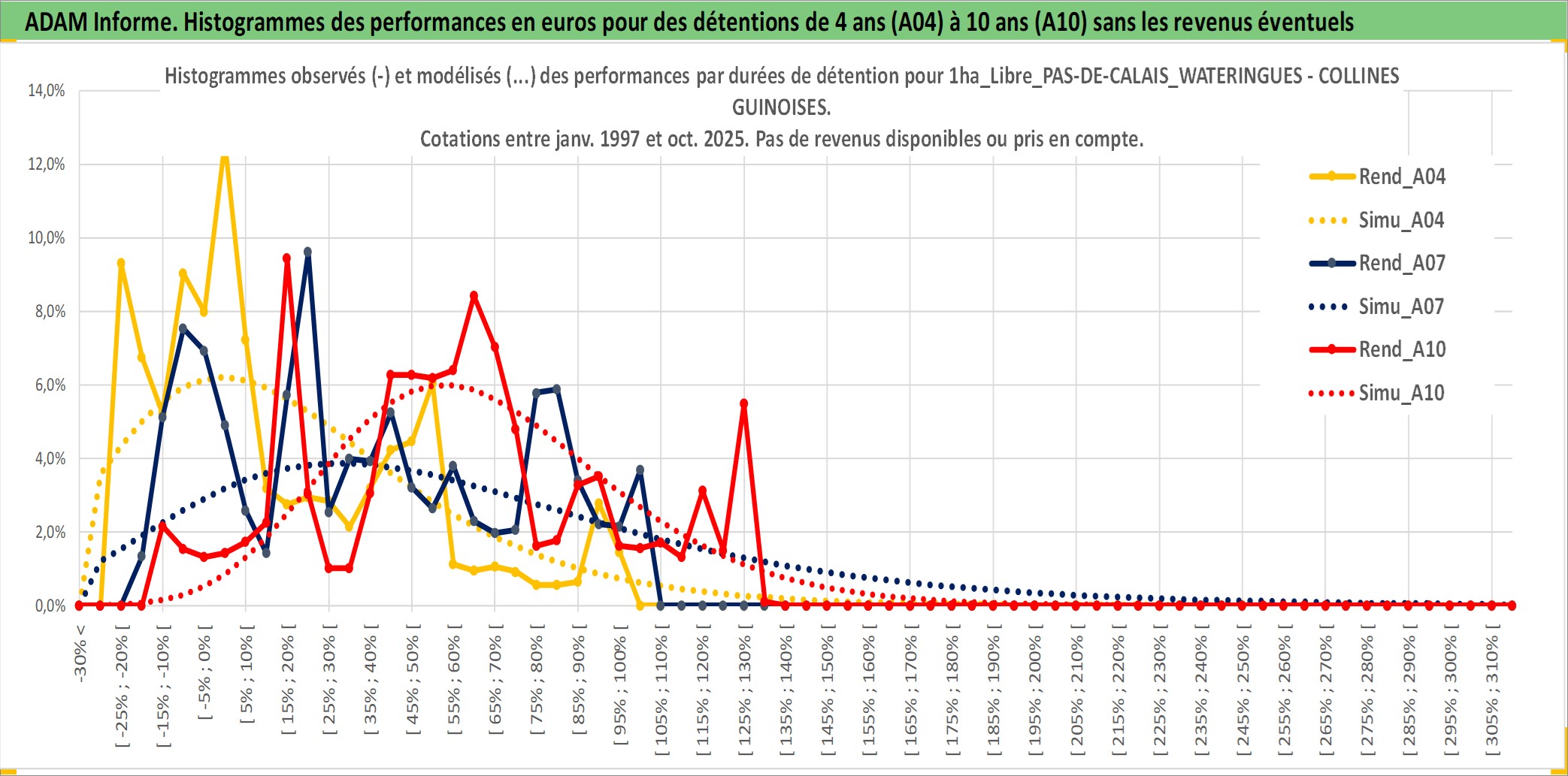 ADAM Informe. Histogrammes des performances en euros pour des détentions de 4 ans (A04) à 10 ans (A10) sans les revenus éventuels

Histogrammes observés (-) et modélisés (...) des performances par durées de détention pour 1ha_Libre_PAS-DE-CALAIS_WATERINGUES - COLLINES GUINOISES.
Cotations entre janv. 1997 et oct. 2025. Pas de revenus disponibles ou pris en compte.

14,0%
12,0%
10,0%
8,0%
6,0%
4,0%
2,0%
0,0%

Rend_A04
Simu_A04
Rend_A07
Simu_A07
Rend_A10
Simu_A10

-30% <
[ -25% ; -20% [
[ -15% ; -10% [
[ -5% ; 0% [
[ 5% ; 10% [
[ 15% ; 20% [
[ 25% ; 30% [
[ 35% ; 40% [
[ 45% ; 50% [
[ 55% ; 60% [
[ 65% ; 70% [
[ 75% ; 80% [
[ 85% ; 90% [
[ 95% ; 100% [
[ 105% ; 110% [
[ 115% ; 120% [
[ 125% ; 130% [
[ 135% ; 140% [
[ 145% ; 150% [
[ 155% ; 160% [
[ 165% ; 170% [
[ 175% ; 180% [
[ 185% ; 190% [
[ 195% ; 200% [
[ 205% ; 210% [
[ 215% ; 220% [
[ 225% ; 230% [
[ 235% ; 240% [
[ 245% ; 250% [
[ 255% ; 260% [
[ 265% ; 270% [
[ 275% ; 280% [
[ 285% ; 290% [
[ 295% ; 300% [
[ 305% ; 310% [